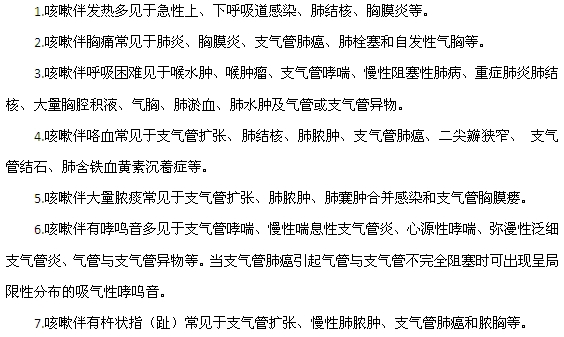 1.咳嗽伴发热多见于急性上、下呼吸道感染、肺结核、胸膜炎等。

2.咳嗽伴胸痛常见于肺炎、胸膜炎、支气管肺癌、肺栓塞和自发性气胸等。

3.咳嗽伴呼吸困难见于喉水肿、喉肿瘤、支气管哮喘、慢性阻塞性肺病、重症肺炎肺结核、大量胸腔积液、气胸、肺淤血、肺水肿及气管或支气管异物。

4.咳嗽伴咯血常见于支气管扩张、肺结核、肺脓肿、支气管肺癌、二尖瓣狭窄、 支气管结石、肺含铁血黄素沉着症等。

5.咳嗽伴大量脓痰常见于支气管扩张、肺脓肿、肺囊肿合并感染和支气管胸膜瘘。

6.咳嗽伴有哮鸣音多见于支气管哮喘、慢性喘息性支气管炎、心源性哮喘、弥漫性泛细支气管炎、气管与支气管异物等。当支气管肺癌引起气管与支气管不完全阻塞时可出现呈局限性分布的吸气性哮鸣音。

7.咳嗽伴有杵状指（趾）常见于支气管扩张、慢性肺脓肿、支气管肺癌和脓胸等。